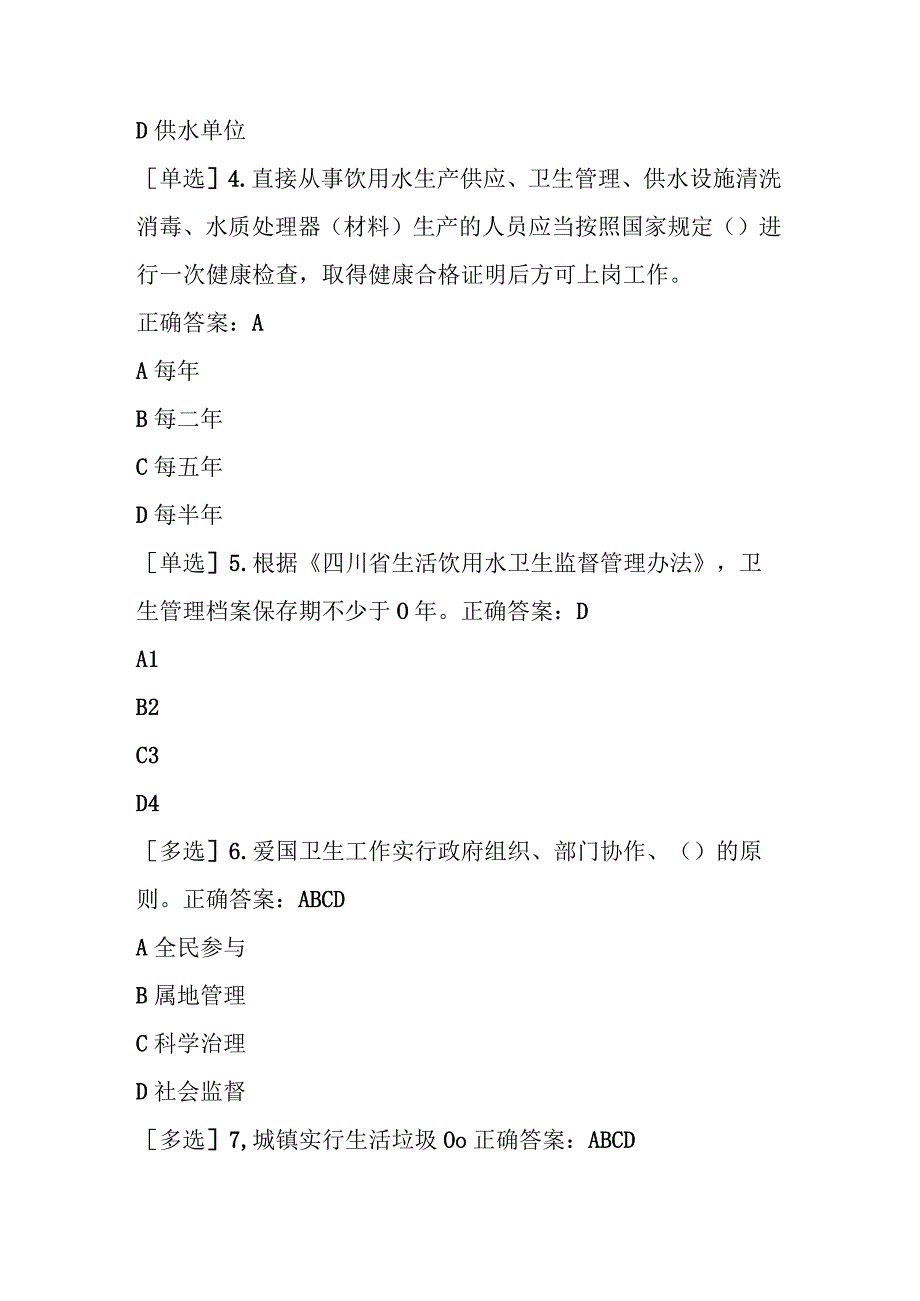 D 供水单位

［单选］4. 直接从事饮用水生产供应、卫生管理、供水设施清洗消毒、水质处理器（材料）生产的人员应当按照国家规定（）进行一次健康检查，取得健康合格证明后方可上岗工作。

正确答案：A

A 每年

B 每二年

C 每五年

D 每半年

［单选］5. 根据《四川省生活饮用水卫生监督管理办法》，卫生管理档案保存期不少于 0 年。正确答案：D

A1

B2

C3

D4

［多选］6. 爱国卫生工作实行政府组织、部门协作、（）的原则。正确答案：ABCD

A 全民参与

B 属地管理

C 科学治理

D 社会监督

［多选］7, 城镇实行生活垃圾 Oo 正确答案：ABCD